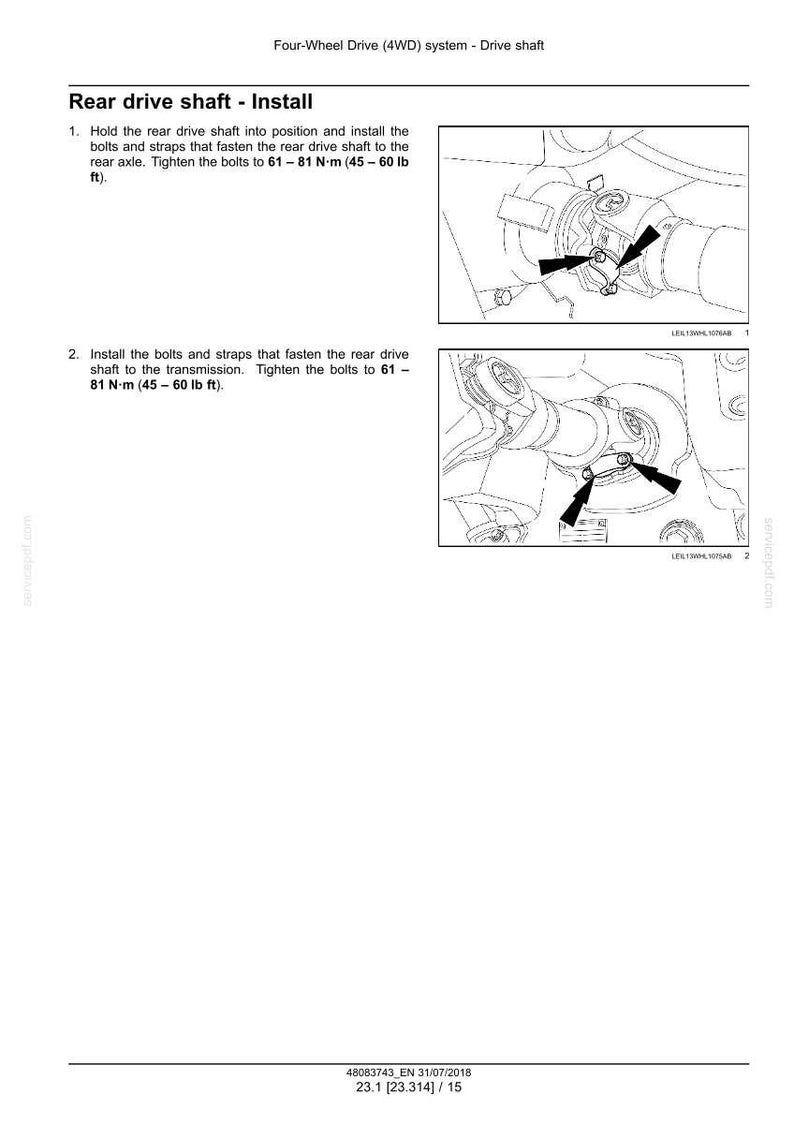 Four-Wheel Drive (4WD) system - Drive shaft

Rear drive shaft - Install

1. Hold the rear drive shaft into position and install the bolts and straps that fasten the rear drive shaft to the rear axle. Tighten the bolts to 61 – 81 N·m (45 – 60 lb ft).

LEIL13WHL1076AB 1

2. Install the bolts and straps that fasten the rear drive shaft to the transmission. Tighten the bolts to 61 – 81 N·m (45 – 60 lb ft).

LEIL13WHL1075AB 2

48083743_EN 31/07/2018
23.1 [23.314] / 15

servicepdf.com